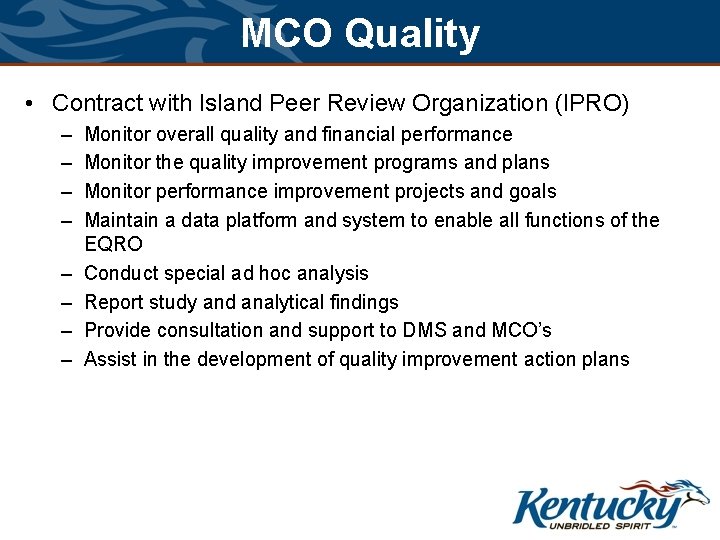 MCO Quality

• Contract with Island Peer Review Organization (IPRO)
- Monitor overall quality and financial performance
- Monitor the quality improvement programs and plans
- Monitor performance improvement projects and goals
- Maintain a data platform and system to enable all functions of the EQRO
- Conduct special ad hoc analysis
- Report study and analytical findings
- Provide consultation and support to DMS and MCO's
- Assist in the development of quality improvement action plans

Kentucky
UNBRIDLED SPIRIT™